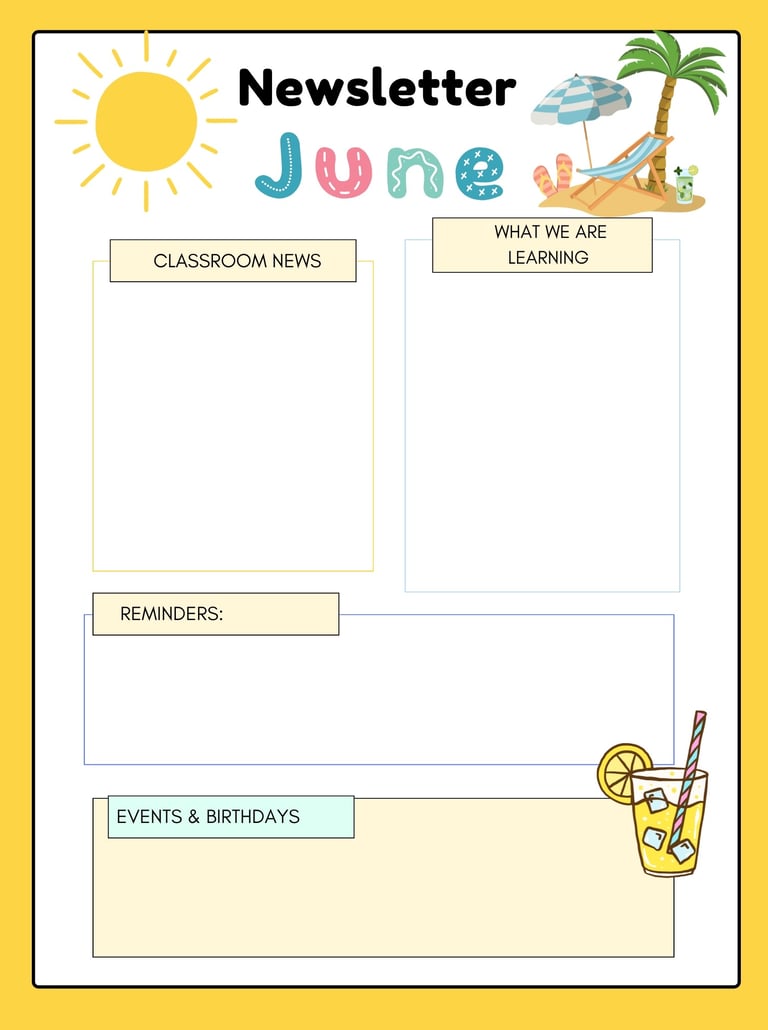 Newsletter

June

CLASSROOM NEWS

WHAT WE ARE LEARNING

REMINDERS:

EVENTS & BIRTHDAYS